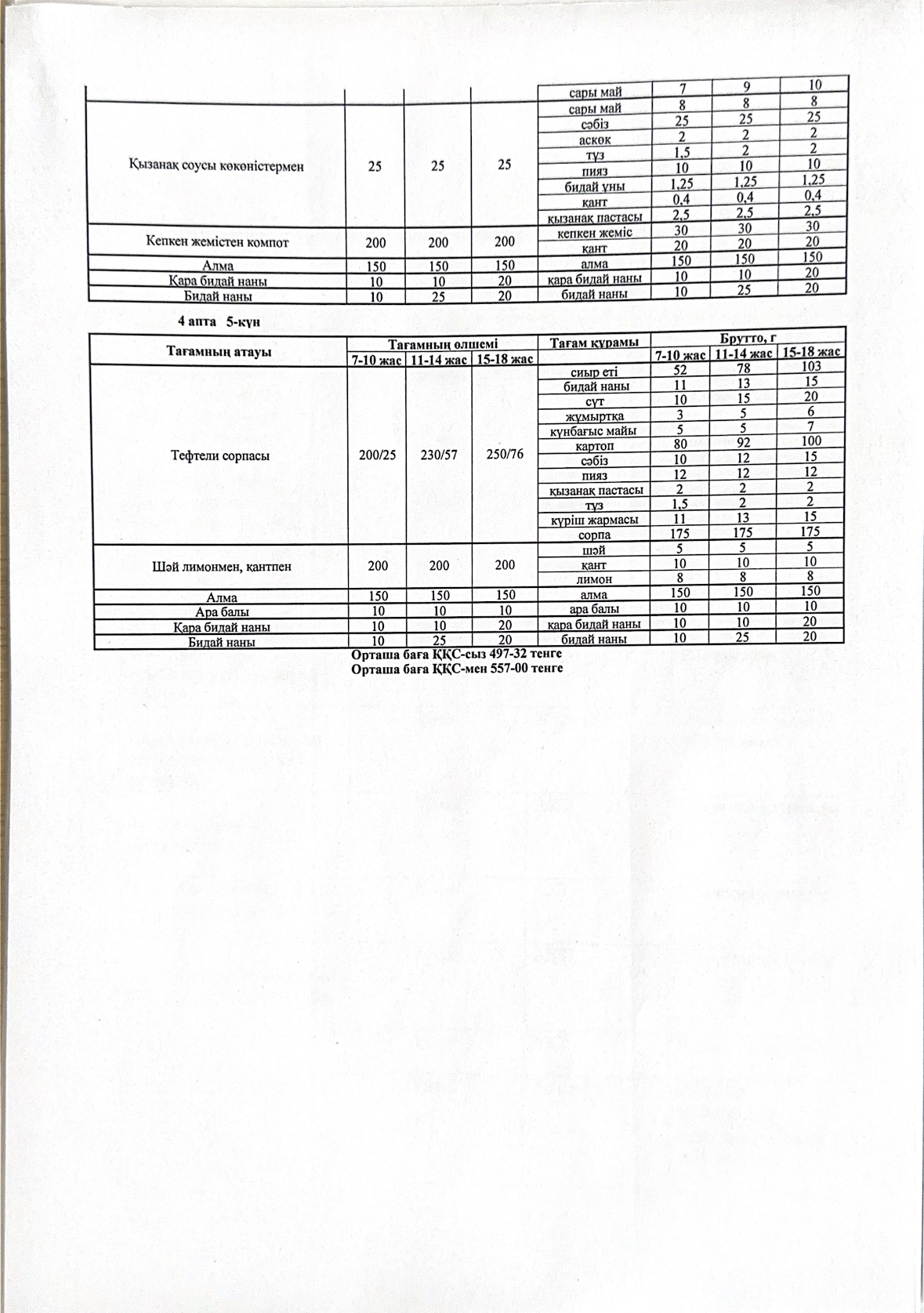 | | | | | сары май | 7 | 9 | 10 |
|---|---|---|---|---|---|---|---|
| Қызанақ соусы көкөністермен | 25 | 25 | 25 | сары май | 8 | 8 | 8 |
| | | | | сәбіз | 25 | 25 | 25 |
| | | | | аскөк | 2 | 2 | 2 |
| | | | | тұз | 1,5 | 2 | 2 |
| | | | | пияз | 10 | 10 | 10 |
| | | | | бидай ұны | 1,25 | 1,25 | 1,25 |
| | | | | қант | 0,4 | 0,4 | 0,4 |
| | | | | қызанақ пастасы | 2,5 | 2,5 | 2,5 |
| Кепкен жемістен компот | 200 | 200 | 200 | кепкен жеміс | 30 | 30 | 30 |
| | | | | қант | 20 | 20 | 20 |
| Алма | 150 | 150 | 150 | алма | 150 | 150 | 150 |
| Қара бидай наны | 10 | 10 | 20 | қара бидай наны | 10 | 10 | 20 |
| Бидай наны | 10 | 25 | 20 | бидай наны | 10 | 25 | 20 |

4 апта 5-күн

| Тағамның атауы | Тағамның өлшемі | | | Тағам құрамы | Брутто, г | | |
|---|---|---|---|---|---|---|---|
| | 7-10 жас | 11-14 жас | 15-18 жас | | 7-10 жас | 11-14 жас | 15-18 жас |
| Тефтели сорпасы | 200/25 | 230/57 | 250/76 | сиыр еті | 52 | 78 | 103 |
| | | | | бидай наны | 11 | 13 | 15 |
| | | | | сүт | 10 | 15 | 20 |
| | | | | жұмыртқа | 3 | 5 | 6 |
| | | | | күнбағыс майы | 5 | 5 | 7 |
| | | | | картоп | 80 | 92 | 100 |
| | | | | сәбіз | 10 | 12 | 15 |
| | | | | пияз | 12 | 12 | 12 |
| | | | | қызанақ пастасы | 2 | 2 | 2 |
| | | | | тұз | 1,5 | 2 | 2 |
| | | | | күріш жармасы | 11 | 13 | 15 |
| | | | | сорпа | 175 | 175 | 175 |
| Шәй лимонмен, қантпен | 200 | 200 | 200 | шәй | 5 | 5 | 5 |
| | | | | қант | 10 | 10 | 10 |
| | | | | лимон | 8 | 8 | 8 |
| Алма | 150 | 150 | 150 | алма | 150 | 150 | 150 |
| Ара балы | 10 | 10 | 10 | ара балы | 10 | 10 | 10 |
| Қара бидай наны | 10 | 10 | 20 | қара бидай наны | 10 | 10 | 20 |
| Бидай наны | 10 | 25 | 20 | бидай наны | 10 | 25 | 20 |

Орташа баға ҚҚС-сыз 497-32 тенге
Орташа баға ҚҚС-мен 557-00 тенге